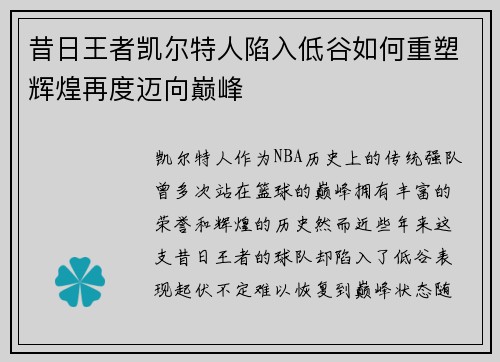 昔日王者凯尔特人陷入低谷如何重塑辉煌再度迈向巅峰

凯尔特人作为NBA历史上的传统强队曾多次站在篮球的巅峰拥有丰富的荣誉和辉煌的历史然而近些年来这支昔日王者的球队却陷入了低谷表现起伏不定难以恢复到巅峰状态随